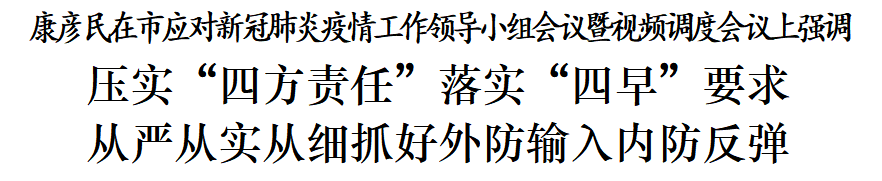 康彦民在市应对新冠肺炎疫情工作领导小组会议暨视频调度会议上强调

压实“四方责任”落实“四早”要求
从严从实从细抓好外防输入内防反弹